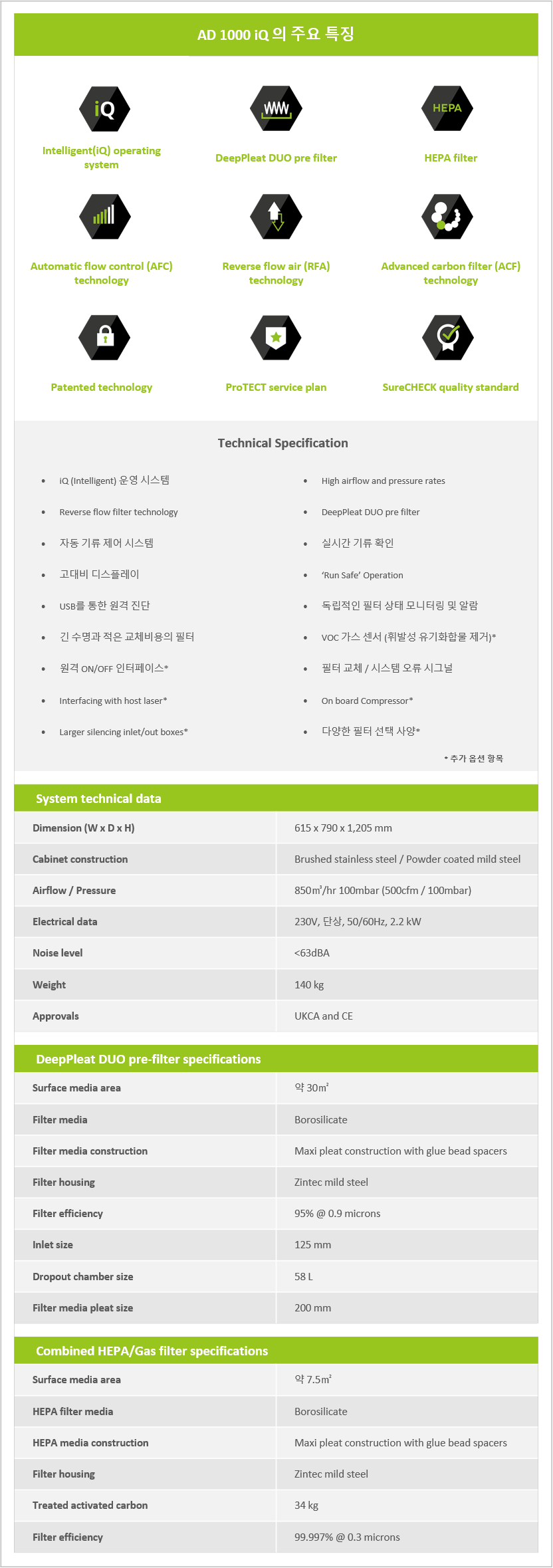 AD 1000 iQ 의 주요 특징

iQ

Intelligent(iQ) operating system

DeepPleat DUO pre filter

HEPA

HEPA filter

Automatic flow control (AFC) technology

Reverse flow air (RFA) technology

Advanced carbon filter (ACF) technology

Patented technology

ProTECT service plan

SureCHECK quality standard

Technical Specification

- iQ (Intelligent) 운영 시스템
- Reverse flow filter technology
- 자동 기류 제어 시스템
- 고대비 디스플레이
- USB를 통한 원격 진단
- 긴 수명과 적은 교체비용의 필터
- 원격 ON/OFF 인터페이스*
- Interfacing with host laser*
- Larger silencing inlet/out boxes*

- High airflow and pressure rates
- DeepPleat DUO pre filter
- 실시간 기류 확인
- 'Run Safe' Operation
- 독립적인 필터 상태 모니터링 및 알람
- VOC 가스 센서 (휘발성 유기화합물 제거)*
- 필터 교체 / 시스템 오류 시그널
- On board Compressor*
- 다양한 필터 선택 사양*

* 추가 옵션 항목

System technical data

| Dimension (W x D x H) | 615 x 790 x 1,205 mm |
|---|---|
| Cabinet construction | Brushed stainless steel / Powder coated mild steel |
| Airflow / Pressure | 850m³/hr 100mbar (500cfm / 100mbar) |
| Electrical data | 230V, 단상, 50/60Hz, 2.2 kW |
| Noise level | <63dBA |
| Weight | 140 kg |
| Approvals | UKCA and CE |

DeepPleat DUO pre-filter specifications

| Surface media area | 약 30m² |
|---|---|
| Filter media | Borosilicate |
| Filter media construction | Maxi pleat construction with glue bead spacers |
| Filter housing | Zintec mild steel |
| Filter efficiency | 95% @ 0.9 microns |
| Inlet size | 125 mm |
| Dropout chamber size | 58 L |
| Filter media pleat size | 200 mm |

Combined HEPA/Gas filter specifications

| Surface media area | 약 7.5m² |
|---|---|
| HEPA filter media | Borosilicate |
| HEPA media construction | Maxi pleat construction with glue bead spacers |
| Filter housing | Zintec mild steel |
| Treated activated carbon | 34 kg |
| Filter efficiency | 99.997% @ 0.3 microns |